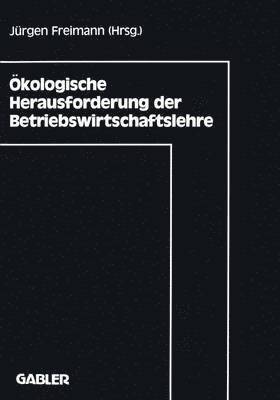 Jürgen Freimann (Hrsg.)

Ökologische Herausforderung der Betriebswirtschaftslehre

GABLER